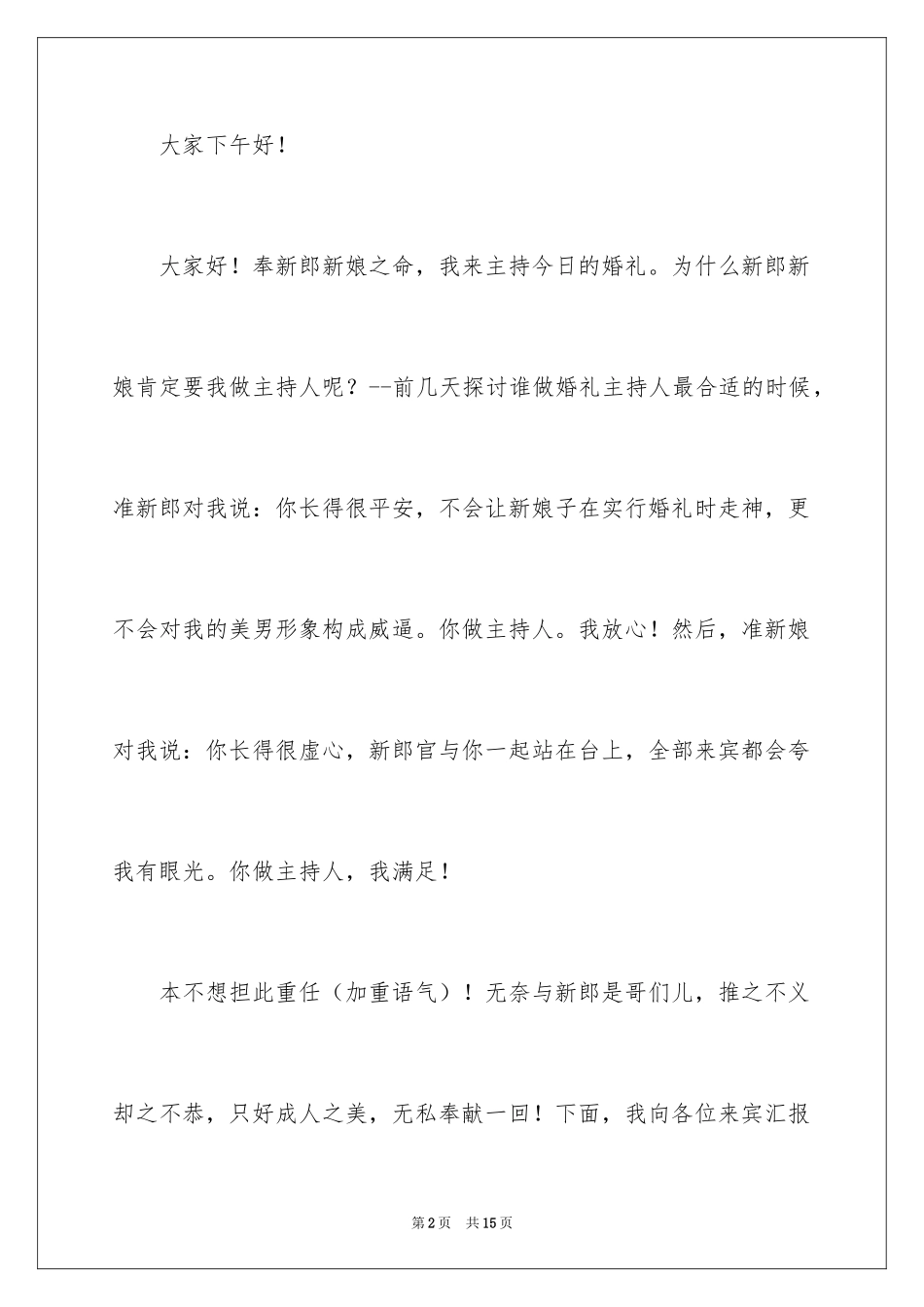 大家下午好！

大家好！奉新郎新娘之命，我来主持今日的婚礼。为什么新郎新娘肯定要我做主持人呢？--前几天探讨谁做婚礼主持人最合适的时候，准新郎对我说：你长得很平安，不会让新娘子在实行婚礼时走神，更不会对我的美男形象构成威逼。你做主持人。我放心！然后，准新娘对我说：你长得很虚心，新郎官与你一起站在台上，全部来宾都会夸我有眼光。你做主持人，我满足！

本不想担此重任（加重语气）！无奈与新郎是哥们儿，推之不义却之不恭，只好成人之美，无私奉献一回！下面，我向各位来宾汇报

第2页 共15页